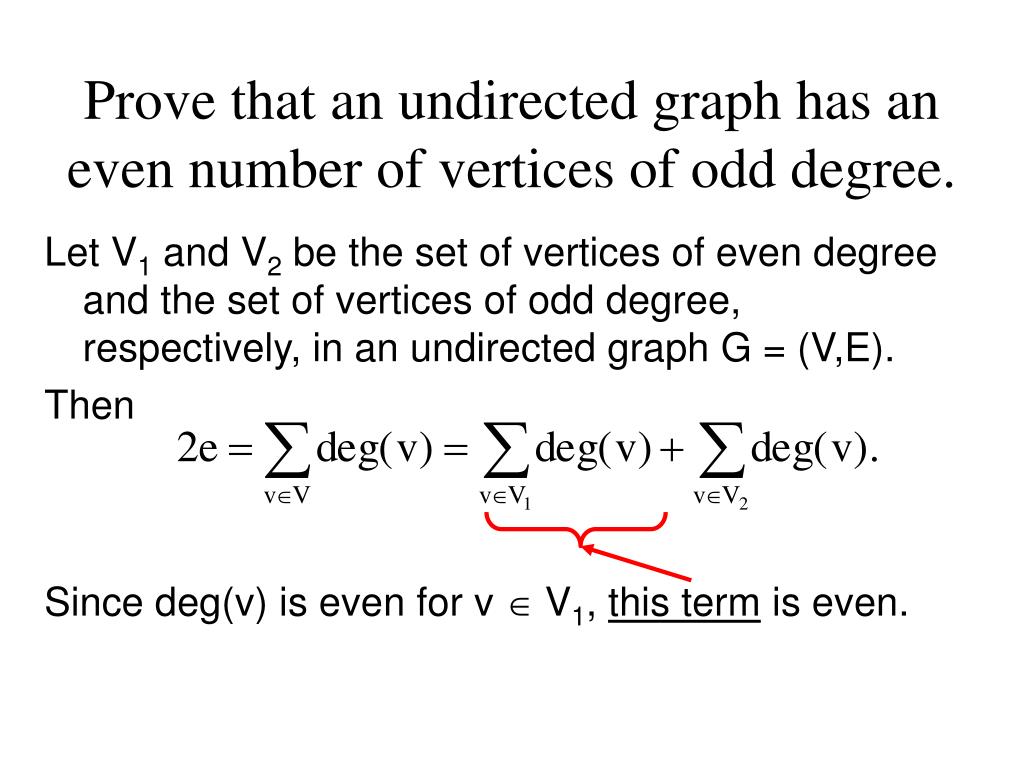 Prove that an undirected graph has an even number of vertices of odd degree.

Let $V_1$ and $V_2$ be the set of vertices of even degree and the set of vertices of odd degree, respectively, in an undirected graph G = (V,E).

Then

$2e = \sum_{v \in V} \deg(v) = \sum_{v \in V_1} \deg(v) + \sum_{v \in V_2} \deg(v).$

Since deg(v) is even for $v \in V_1$, this term is even.